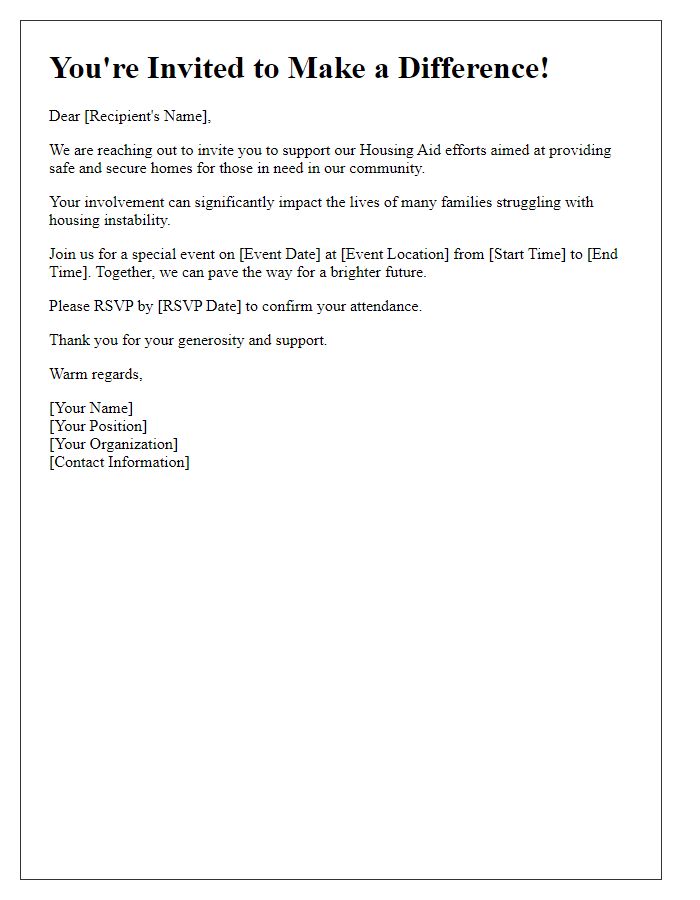 You're Invited to Make a Difference!

Dear [Recipient's Name],

We are reaching out to invite you to support our Housing Aid efforts aimed at providing safe and secure homes for those in need in our community.

Your involvement can significantly impact the lives of many families struggling with housing instability.

Join us for a special event on [Event Date] at [Event Location] from [Start Time] to [End Time]. Together, we can pave the way for a brighter future.

Please RSVP by [RSVP Date] to confirm your attendance.

Thank you for your generosity and support.

Warm regards,

[Your Name]
[Your Position]
[Your Organization]
[Contact Information]